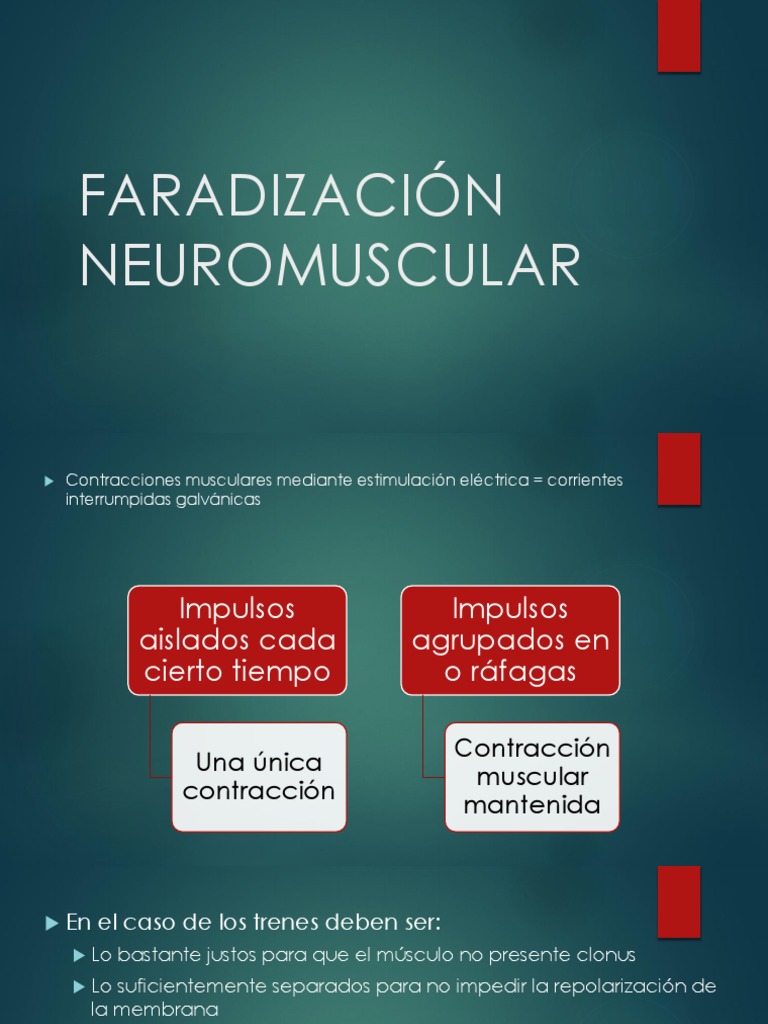 FARADIZACIÓN NEUROMUSCULAR

▶ Contracciones musculares mediante estimulación eléctrica = corrientes interrumpidas galvánicas

Impulsos aislados cada cierto tiempo

Una única contracción

Impulsos agrupados en o ráfagas

Contracción muscular mantenida

▶ En el caso de los trenes deben ser:
▶ Lo bastante justos para que el músculo no presente clonus
▶ Lo suficientemente separados para no impedir la repolarización de la membrana